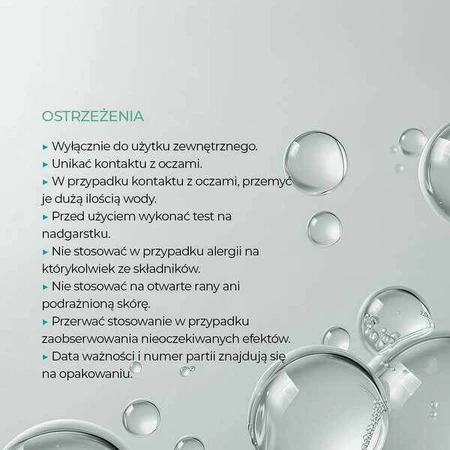 OSTRZEŻENIA

▸ Wyłącznie do użytku zewnętrznego.
▸ Unikać kontaktu z oczami.
▸ W przypadku kontaktu z oczami, przemyć je dużą ilością wody.
▸ Przed użyciem wykonać test na nadgarstku.
▸ Nie stosować w przypadku alergii na którykolwiek ze składników.
▸ Nie stosować na otwarte rany ani podrażnioną skórę.
▸ Przerwać stosowanie w przypadku zaobserwowania nieoczekiwanych efektów.
▸ Data ważności i numer partii znajdują się na opakowaniu.